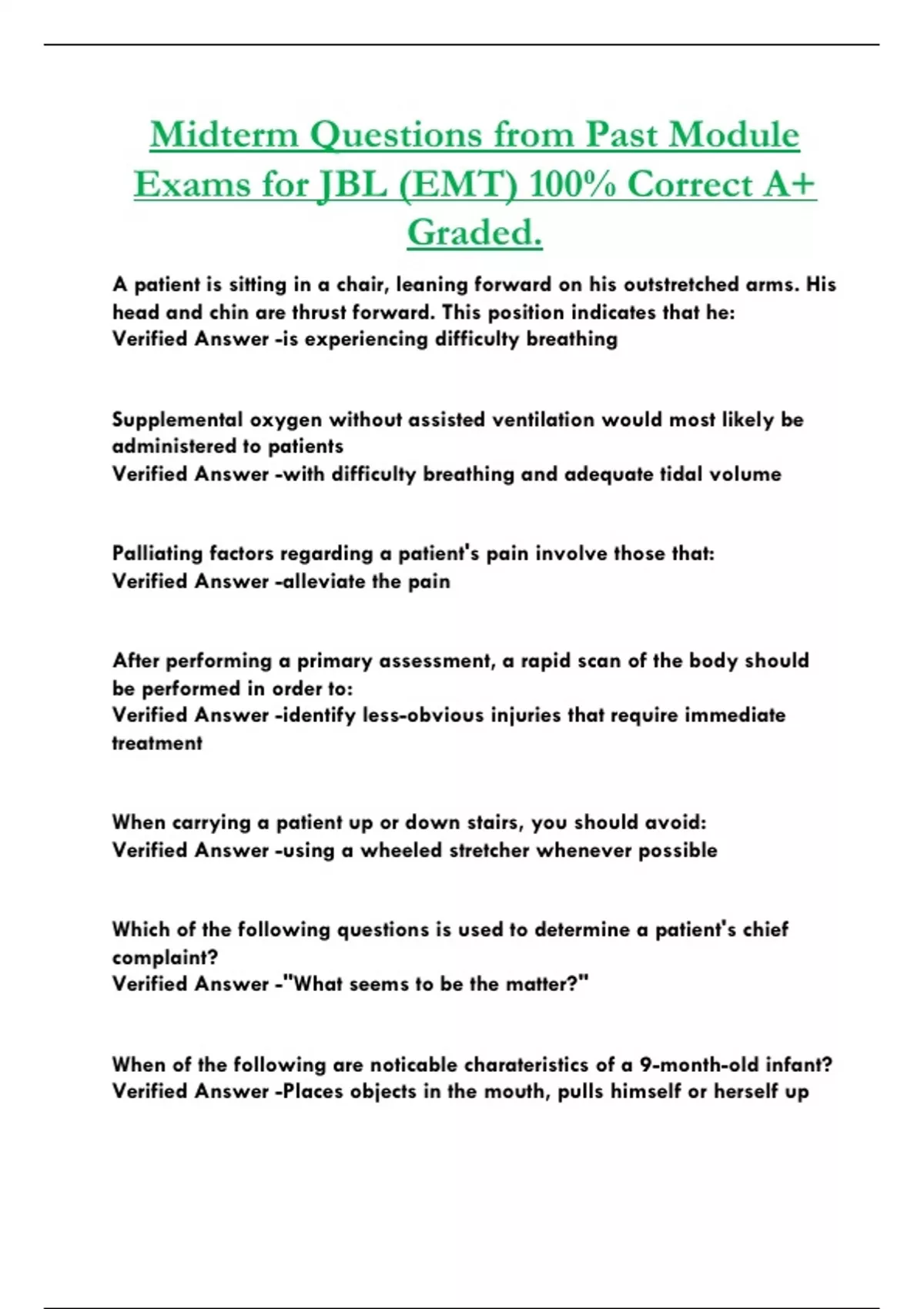 Midterm Questions from Past Module Exams for JBL (EMT) 100% Correct A+ Graded.

A patient is sitting in a chair, leaning forward on his outstretched arms. His head and chin are thrust forward. This position indicates that he:
Verified Answer -is experiencing difficulty breathing

Supplemental oxygen without assisted ventilation would most likely be administered to patients
Verified Answer -with difficulty breathing and adequate tidal volume

Palliating factors regarding a patient's pain involve those that:
Verified Answer -alleviate the pain

After performing a primary assessment, a rapid scan of the body should be performed in order to:
Verified Answer -identify less-obvious injuries that require immediate treatment

When carrying a patient up or down stairs, you should avoid:
Verified Answer -using a wheeled stretcher whenever possible

Which of the following questions is used to determine a patient's chief complaint?
Verified Answer -"What seems to be the matter?"

When of the following are noticable charateristics of a 9-month-old infant?
Verified Answer -Places objects in the mouth, pulls himself or herself up